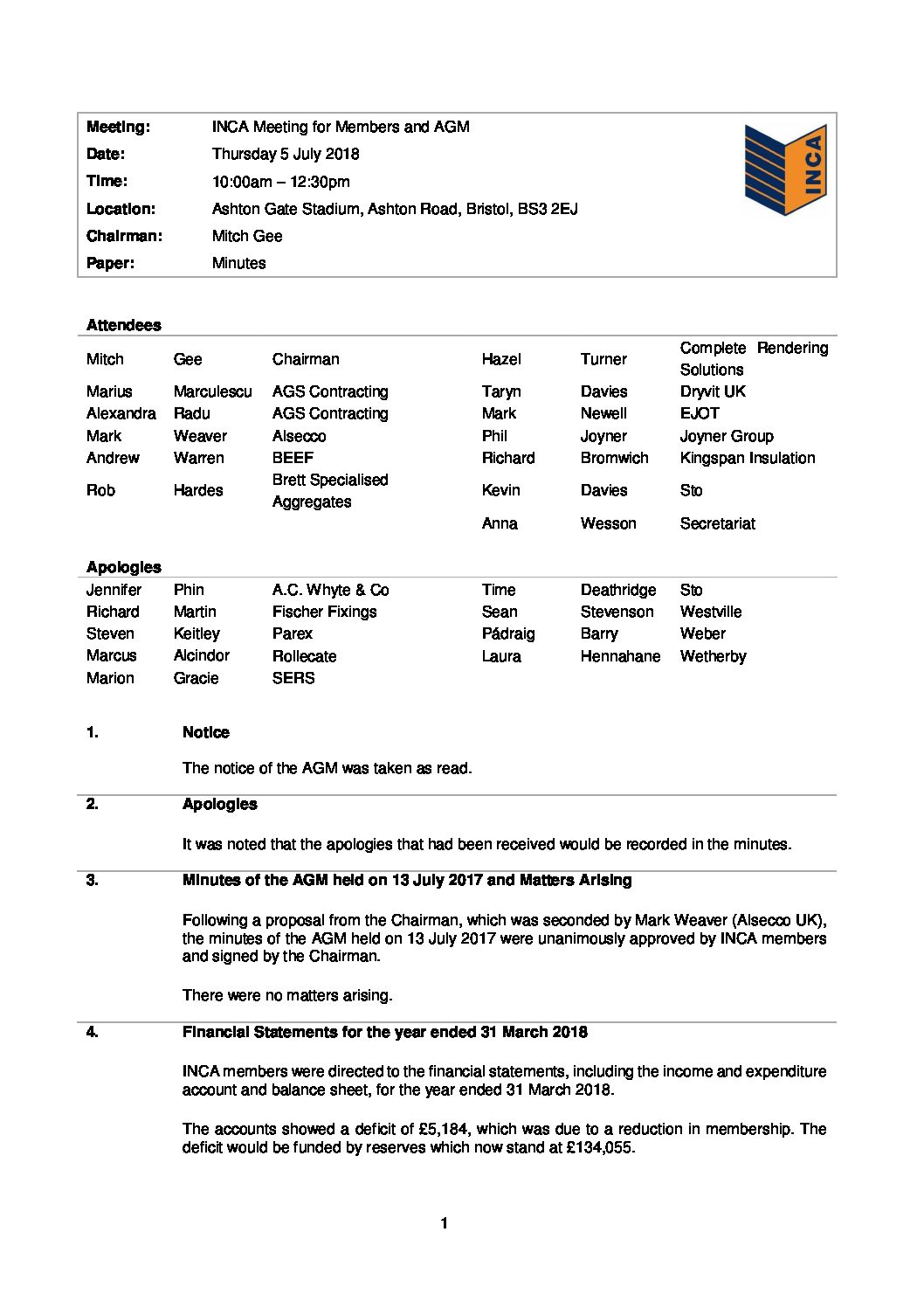 | | |
|---|---|
| **Meeting:** | INCA Meeting for Members and AGM |
| **Date:** | Thursday 5 July 2018 |
| **Time:** | 10:00am – 12:30pm |
| **Location:** | Ashton Gate Stadium, Ashton Road, Bristol, BS3 2EJ |
| **Chairman:** | Mitch Gee |
| **Paper:** | Minutes |

INCA

**Attendees**

| | | | | | |
|---|---|---|---|---|---|
| Mitch | Gee | Chairman | Hazel | Turner | Complete Rendering Solutions |
| Marius | Marculescu | AGS Contracting | Taryn | Davies | Dryvit UK |
| Alexandra | Radu | AGS Contracting | Mark | Newell | EJOT |
| Mark | Weaver | Alsecco | Phil | Joyner | Joyner Group |
| Andrew | Warren | BEEF | Richard | Bromwich | Kingspan Insulation |
| Rob | Hardes | Brett Specialised Aggregates | Kevin | Davies | Sto |
| | | | Anna | Wesson | Secretariat |

**Apologies**

| | | | | | |
|---|---|---|---|---|---|
| Jennifer | Phin | A.C. Whyte & Co | Time | Deathridge | Sto |
| Richard | Martin | Fischer Fixings | Sean | Stevenson | Westville |
| Steven | Keitley | Parex | Pádraig | Barry | Weber |
| Marcus | Alcindor | Rollecate | Laura | Hennahane | Wetherby |
| Marion | Gracie | SERS | | | |

**1. Notice**

The notice of the AGM was taken as read.

**2. Apologies**

It was noted that the apologies that had been received would be recorded in the minutes.

**3. Minutes of the AGM held on 13 July 2017 and Matters Arising**

Following a proposal from the Chairman, which was seconded by Mark Weaver (Alsecco UK), the minutes of the AGM held on 13 July 2017 were unanimously approved by INCA members and signed by the Chairman.

There were no matters arising.

**4. Financial Statements for the year ended 31 March 2018**

INCA members were directed to the financial statements, including the income and expenditure account and balance sheet, for the year ended 31 March 2018.

The accounts showed a deficit of £5,184, which was due to a reduction in membership. The deficit would be funded by reserves which now stand at £134,055.

1